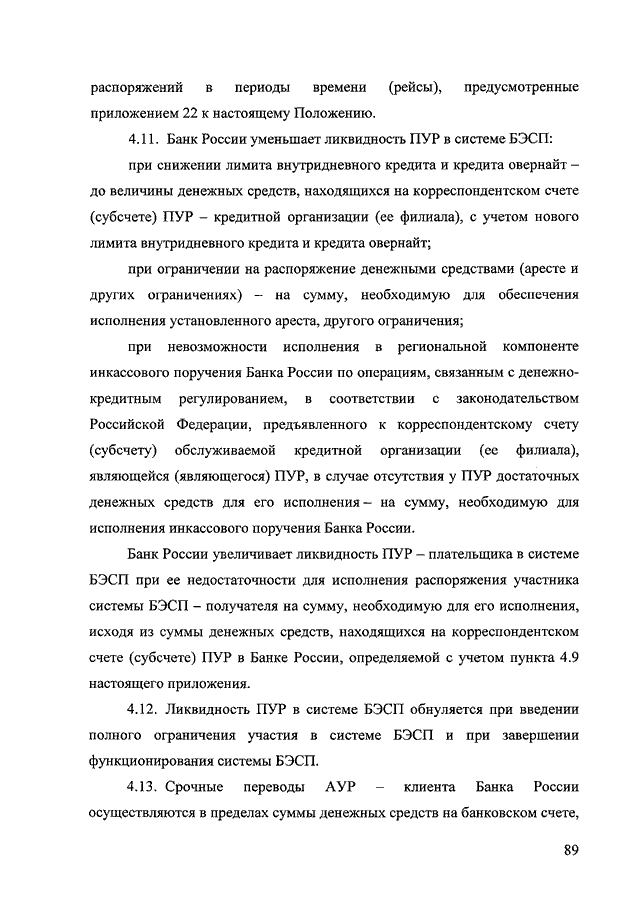 распоряжений в периоды времени (рейсы), предусмотренные приложением 22 к настоящему Положению.

4.11. Банк России уменьшает ликвидность ПУР в системе БЭСП:

при снижении лимита внутридневного кредита и кредита овернайт – до величины денежных средств, находящихся на корреспондентском счете (субсчете) ПУР – кредитной организации (ее филиала), с учетом нового лимита внутридневного кредита и кредита овернайт;

при ограничении на распоряжение денежными средствами (аресте и других ограничениях) – на сумму, необходимую для обеспечения исполнения установленного ареста, другого ограничения;

при невозможности исполнения в региональной компоненте инкассового поручения Банка России по операциям, связанным с денежно-кредитным регулированием, в соответствии с законодательством Российской Федерации, предъявленного к корреспондентскому счету (субсчету) обслуживаемой кредитной организации (ее филиала), являющейся (являющегося) ПУР, в случае отсутствия у ПУР достаточных денежных средств для его исполнения – на сумму, необходимую для исполнения инкассового поручения Банка России.

Банк России увеличивает ликвидность ПУР – плательщика в системе БЭСП при ее недостаточности для исполнения распоряжения участника системы БЭСП – получателя на сумму, необходимую для его исполнения, исходя из суммы денежных средств, находящихся на корреспондентском счете (субсчете) ПУР в Банке России, определяемой с учетом пункта 4.9 настоящего приложения.

4.12. Ликвидность ПУР в системе БЭСП обнуляется при введении полного ограничения участия в системе БЭСП и при завершении функционирования системы БЭСП.

4.13. Срочные переводы АУР – клиента Банка России осуществляются в пределах суммы денежных средств на банковском счете,

89